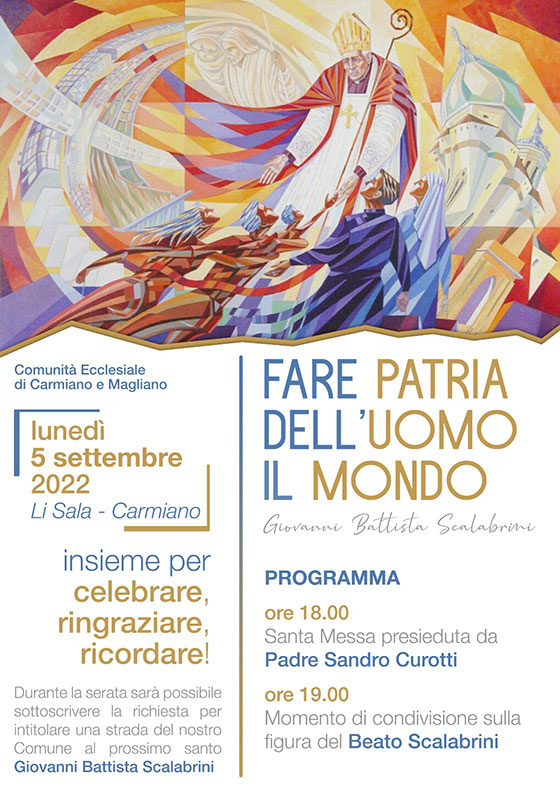 Comunità Ecclesiale
di Carmiano e Magliano

lunedì
5 settembre
2022
Li Sala - Carmiano

insieme per
celebrare,
ringraziare,
ricordare!

Durante la serata sarà possibile sottoscrivere la richiesta per intitolare una strada del nostro Comune al prossimo santo Giovanni Battista Scalabrini

FARE PATRIA
DELL'UOMO
IL MONDO
Giovanni Battista Scalabrini

PROGRAMMA

ore 18.00
Santa Messa presieduta da
Padre Sandro Curotti

ore 19.00
Momento di condivisione sulla figura del Beato Scalabrini